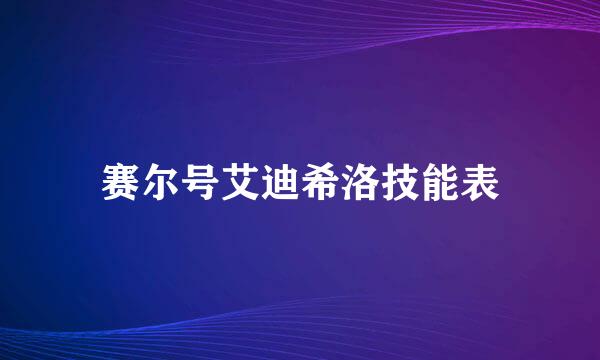 赛尔号艾迪希洛技能表